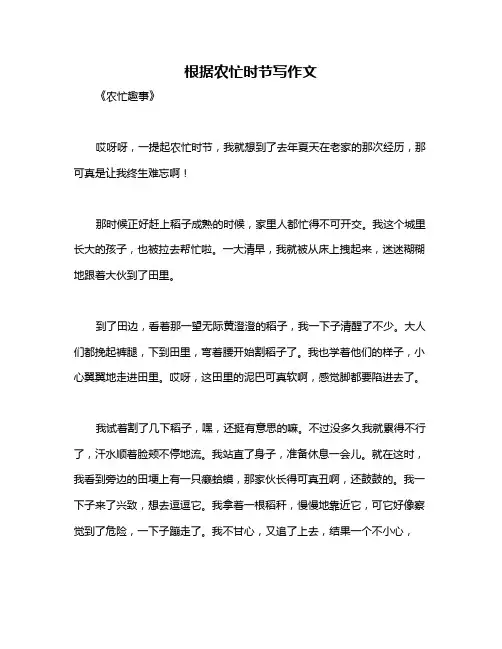 根据农忙时节写作文

《农忙趣事》

哎呀呀，一提起农忙时节，我就想到了去年夏天在老家的那次经历，那可真是让我终生难忘啊！

那时候正好赶上稻子成熟的时候，家里人都忙得不可开交。我这个城里长大的孩子，也被拉去帮忙啦。一大清早，我就被从床上拽起来，迷迷糊糊地跟着大伙到了田里。

到了田边，看着那一望无际黄澄澄的稻子，我一下子清醒了不少。大人们都挽起裤腿，下到田里，弯着腰开始割稻子了。我也学着他们的样子，小心翼翼地走进田里。哎呀，这田里的泥巴可真软啊，感觉脚都要陷进去了。

我试着割了几下稻子，嘿，还挺有意思的嘛。不过没多久我就累得不行了，汗水顺着脸颊不停地流。我站直了身子，准备休息一会儿。就在这时，我看到旁边的田埂上有一只癞蛤蟆，那家伙长得可真丑啊，还鼓鼓的。我一下子来了兴致，想去逗逗它。我拿着一根稻秆，慢慢地靠近它，可它好像察觉到了危险，一下子蹦走了。我不甘心，又追了上去，结果一个不小心，